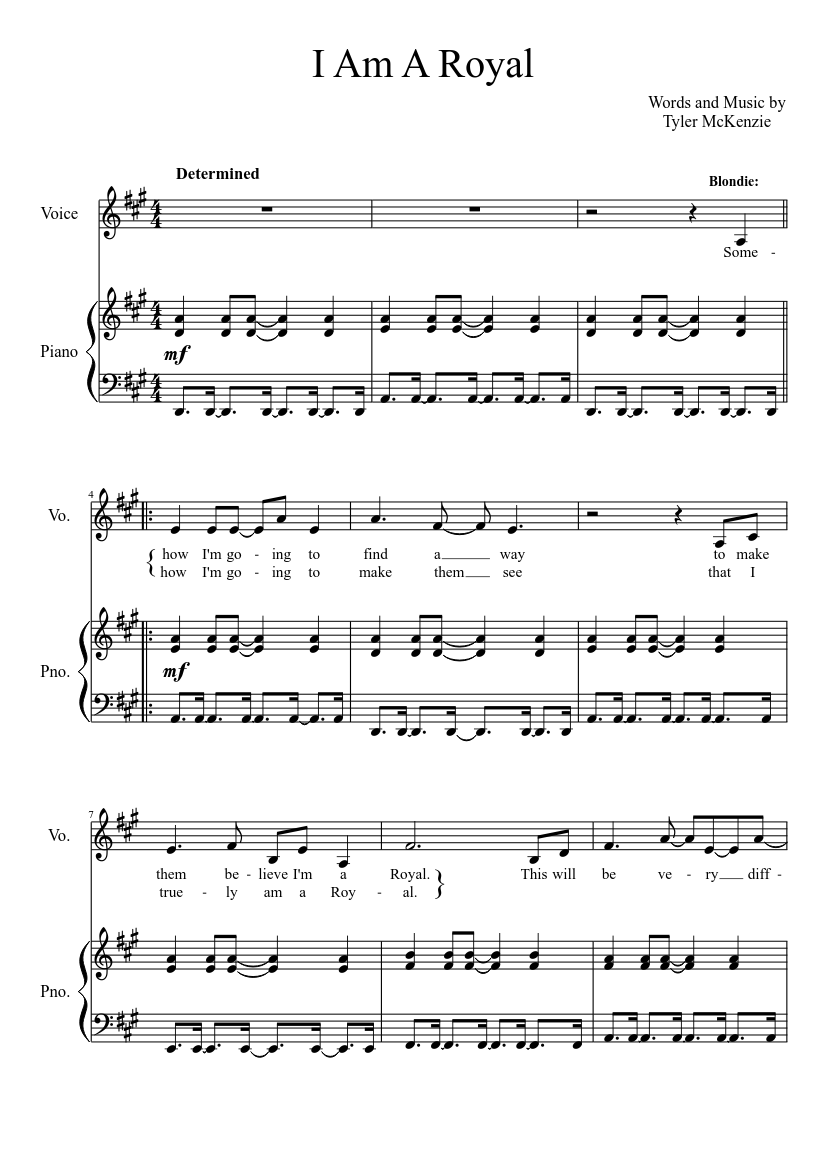 I Am A Royal

Words and Music by
Tyler McKenzie

Determined

Blondie:

Voice

Some -

Piano

mf

4

Vo.

how I'm go - ing to find a way to make
how I'm go - ing to make them see that I

Pno.

mf

7

Vo.

them be - lieve I'm a Royal. This will be ve - ry diff -
true - ly am a Roy - al.

Pno.